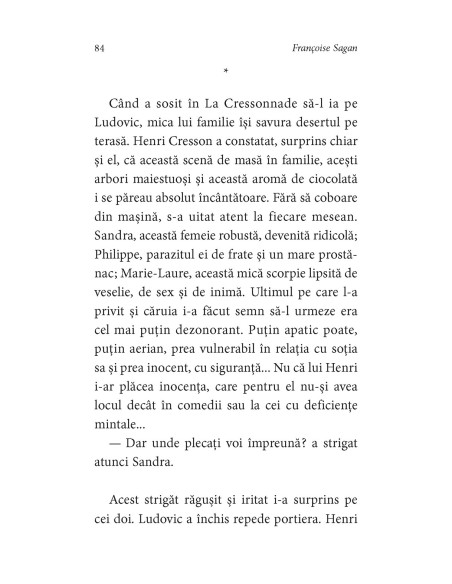 84 Françoise Sagan

*

Când a sosit în La Cressonnade să-l ia pe Ludovic, mica lui familie își savura desertul pe terasă. Henri Cresson a constatat, surprins chiar și el, că această scenă de masă în familie, acești arbori maiestuoși și această aromă de ciocolată i se păreau absolut încântătoare. Fără să coboare din mașină, s-a uitat atent la fiecare mesean. Sandra, această femeie robustă, devenită ridicolă; Philippe, parazitul ei de frate și un mare prostănac; Marie-Laure, această mică scorpie lipsită de veselie, de sex și de inimă. Ultimul pe care l-a privit și căruia i-a făcut semn să-l urmeze era cel mai puțin dezonorant. Puțin apatic poate, puțin aerian, prea vulnerabil în relația cu soția sa și prea inocent, cu siguranță... Nu că lui Henri i-ar plăcea inocența, care pentru el nu-și avea locul decât în comedii sau la cei cu deficiențe mintale...

— Dar unde plecați voi împreună? a strigat atunci Sandra.

Acest strigăt răgușit și iritat i-a surprins pe cei doi. Ludovic a închis repede portiera. Henri